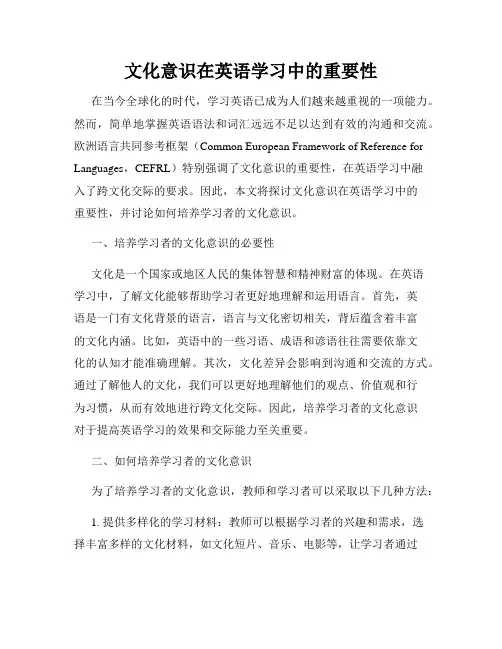 文化意识在英语学习中的重要性

在当今全球化的时代，学习英语已成为人们越来越重视的一项能力。然而，简单地掌握英语语法和词汇远远不足以达到有效的沟通和交流。欧洲语言共同参考框架（Common European Framework of Reference for Languages，CEFRL）特别强调了文化意识的重要性，在英语学习中融入了跨文化交际的要求。因此，本文将探讨文化意识在英语学习中的重要性，并讨论如何培养学习者的文化意识。

一、培养学习者的文化意识的必要性

文化是一个国家或地区人民的集体智慧和精神财富的体现。在英语学习中，了解文化能够帮助学习者更好地理解和运用语言。首先，英语是一门有文化背景的语言，语言与文化密切相关，背后蕴含着丰富的文化内涵。比如，英语中的一些习语、成语和谚语往往需要依靠文化的认知才能准确理解。其次，文化差异会影响到沟通和交流的方式。通过了解他人的文化，我们可以更好地理解他们的观点、价值观和行为习惯，从而有效地进行跨文化交际。因此，培养学习者的文化意识对于提高英语学习的效果和交际能力至关重要。

二、如何培养学习者的文化意识

为了培养学习者的文化意识，教师和学习者可以采取以下几种方法：

1. 提供多样化的学习材料：教师可以根据学习者的兴趣和需求，选择丰富多样的文化材料，如文化短片、音乐、电影等，让学习者通过